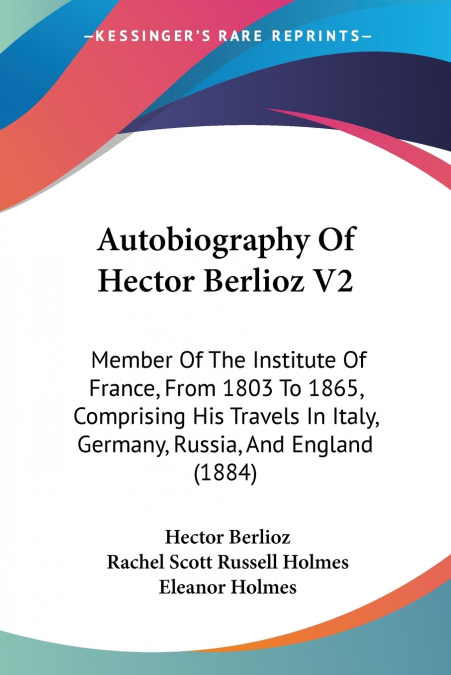 —KESSINGER'S RARE REPRINTS—

Autobiography Of Hector Berlioz V2

Member Of The Institute Of France, From 1803 To 1865, Comprising His Travels In Italy, Germany, Russia, And England (1884)

Hector Berlioz
Rachel Scott Russell Holmes
Eleanor Holmes